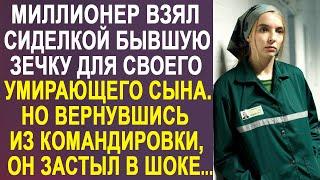 МИЛЛИОНЕР ВЗЯЛ СИДЕЛКОЙ БЫВШУЮ ЗЕЧКУ ДЛЯ СВОЕГО УМИРАЮЩЕГО СЫНА. НО ВЕРНУВШИСЬ ИЗ КОМАНДИРОВКИ, ОН ЗАСТЫЛ В ШОКЕ...